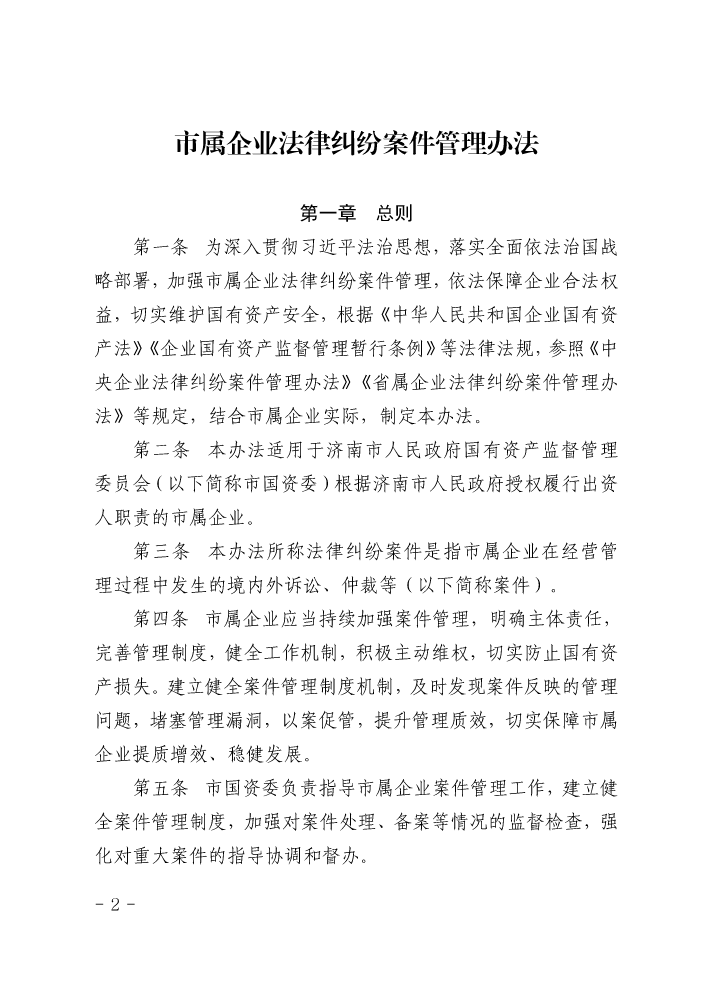 市属企业法律纠纷案件管理办法

第一章　总则

第一条　为深入贯彻习近平法治思想，落实全面依法治国战略部署，加强市属企业法律纠纷案件管理，依法保障企业合法权益，切实维护国有资产安全，根据《中华人民共和国企业国有资产法》《企业国有资产监督管理暂行条例》等法律法规，参照《中央企业法律纠纷案件管理办法》《省属企业法律纠纷案件管理办法》等规定，结合市属企业实际，制定本办法。

第二条　本办法适用于济南市人民政府国有资产监督管理委员会（以下简称市国资委）根据济南市人民政府授权履行出资人职责的市属企业。

第三条　本办法所称法律纠纷案件是指市属企业在经营管理过程中发生的境内外诉讼、仲裁等（以下简称案件）。

第四条　市属企业应当持续加强案件管理，明确主体责任，完善管理制度，健全工作机制，积极主动维权，切实防止国有资产损失。建立健全案件管理制度机制，及时发现案件反映的管理问题，堵塞管理漏洞，以案促管，提升管理质效，切实保障市属企业提质增效、稳健发展。

第五条　市国资委负责指导市属企业案件管理工作，建立健全案件管理制度，加强对案件处理、备案等情况的监督检查，强化对重大案件的指导协调和督办。

- 2 -